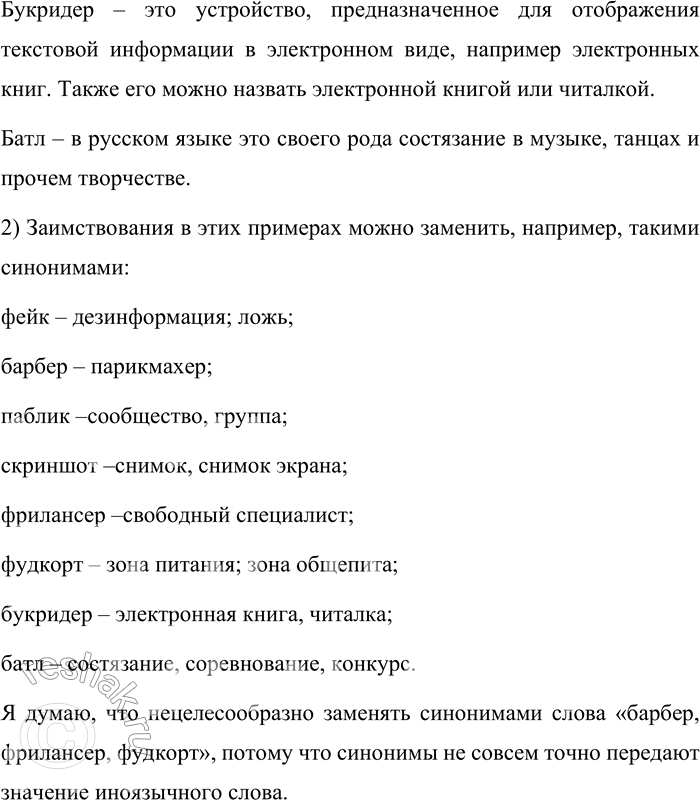 Букридер – это устройство, предназначенное для отображения текстовой информации в электронном виде, например электронных книг. Также его можно назвать электронной книгой или читалкой.

Батл – в русском языке это своего рода состязание в музыке, танцах и прочем творчестве.

2) Заимствования в этих примерах можно заменить, например, такими синонимами:

фейк – дезинформация; ложь;

барбер – парикмахер;

паблик –сообщество, группа;

скриншот –снимок, снимок экрана;

фрилансер –свободный специалист;

фудкорт – зона питания; зона общепита;

букридер – электронная книга, читалка;

батл – состязание, соревнование, конкурс.

Я думаю, что нецелесообразно заменять синонимами слова «барбер, фрилансер, фудкорт», потому что синонимы не совсем точно передают значение иноязычного слова.

©reshak.ru